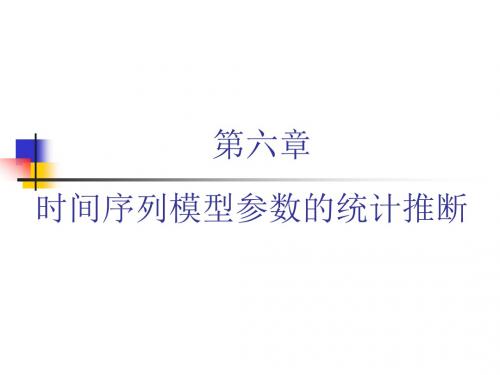 第六章

时间序列模型参数的统计推断